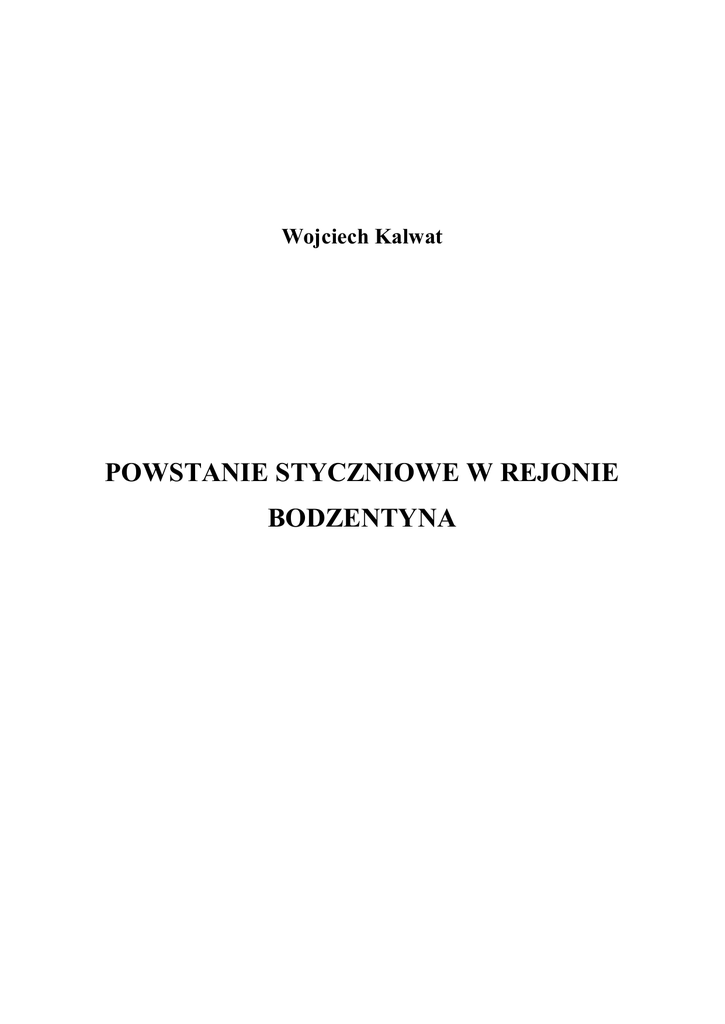 Wojciech Kalwat

POWSTANIE STYCZNIOWE W REJONIE BODZENTYNA